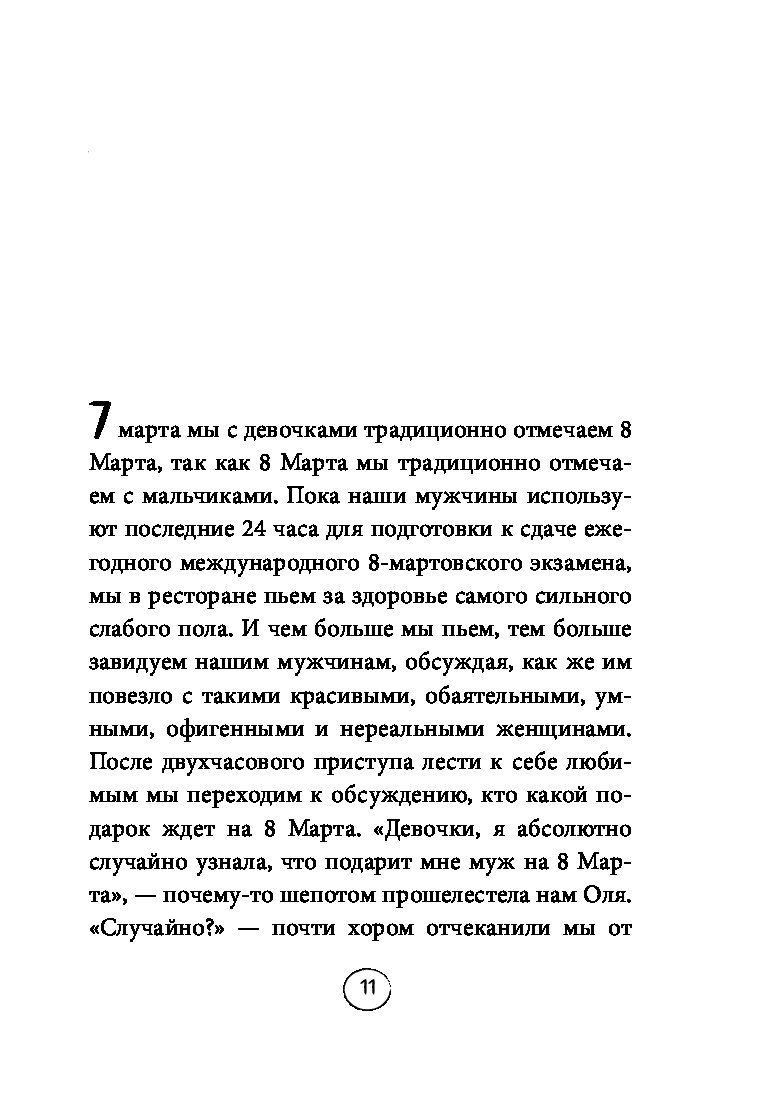 7 марта мы с девочками традиционно отмечаем 8 Марта, так как 8 Марта мы традиционно отмечаем с мальчиками. Пока наши мужчины используют последние 24 часа для подготовки к сдаче ежегодного международного 8-мартовского экзамена, мы в ресторане пьем за здоровье самого сильного слабого пола. И чем больше мы пьем, тем больше завидуем нашим мужчинам, обсуждая, как же им повезло с такими красивыми, обаятельными, умными, офигенными и нереальными женщинами. После двухчасового приступа лести к себе любимым мы переходим к обсуждению, кто какой подарок ждет на 8 Марта. «Девочки, я абсолютно случайно узнала, что подарит мне муж на 8 Марта», — почему-то шепотом прошелестела нам Оля. «Случайно?» — почти хором отчеканили мы от

11